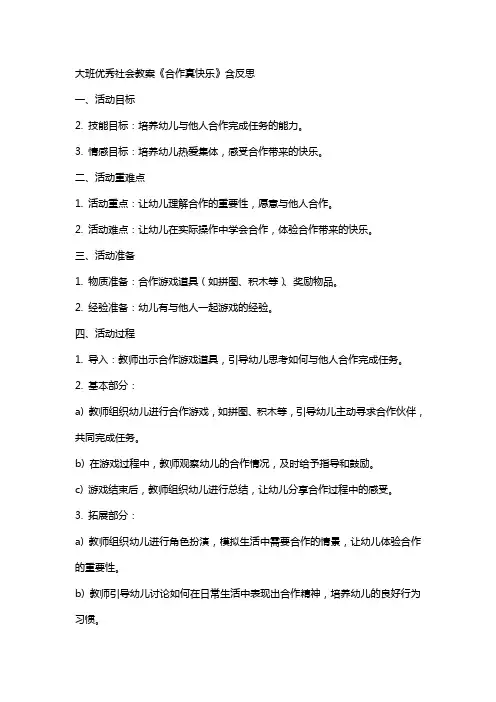 大班优秀社会教案《合作真快乐》含反思

一、活动目标

2. 技能目标：培养幼儿与他人合作完成任务的能力。

3. 情感目标：培养幼儿热爱集体，感受合作带来的快乐。

二、活动重难点

1. 活动重点：让幼儿理解合作的重要性，愿意与他人合作。

2. 活动难点：让幼儿在实际操作中学会合作，体验合作带来的快乐。

三、活动准备

1. 物质准备：合作游戏道具（如拼图、积木等）、奖励物品。

2. 经验准备：幼儿有与他人一起游戏的经验。

四、活动过程

1. 导入：教师出示合作游戏道具，引导幼儿思考如何与他人合作完成任务。

2. 基本部分：

a) 教师组织幼儿进行合作游戏，如拼图、积木等，引导幼儿主动寻求合作伙伴，共同完成任务。

b) 在游戏过程中，教师观察幼儿的合作情况，及时给予指导和鼓励。

c) 游戏结束后，教师组织幼儿进行总结，让幼儿分享合作过程中的感受。

3. 拓展部分：

a) 教师组织幼儿进行角色扮演，模拟生活中需要合作的情景，让幼儿体验合作的重要性。

b) 教师引导幼儿讨论如何在日常生活中表现出合作精神，培养幼儿的良好行为习惯。